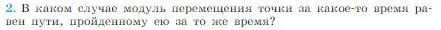 2. В каком случае модуль перемещения точки за какое-то время равен пути, пройденному ею за то же время?